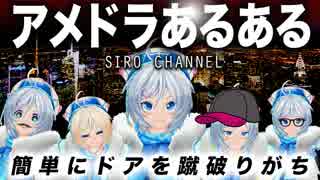 アメドラあるある

SIRO CHANNEL

簡単にドアを蹴破りがち